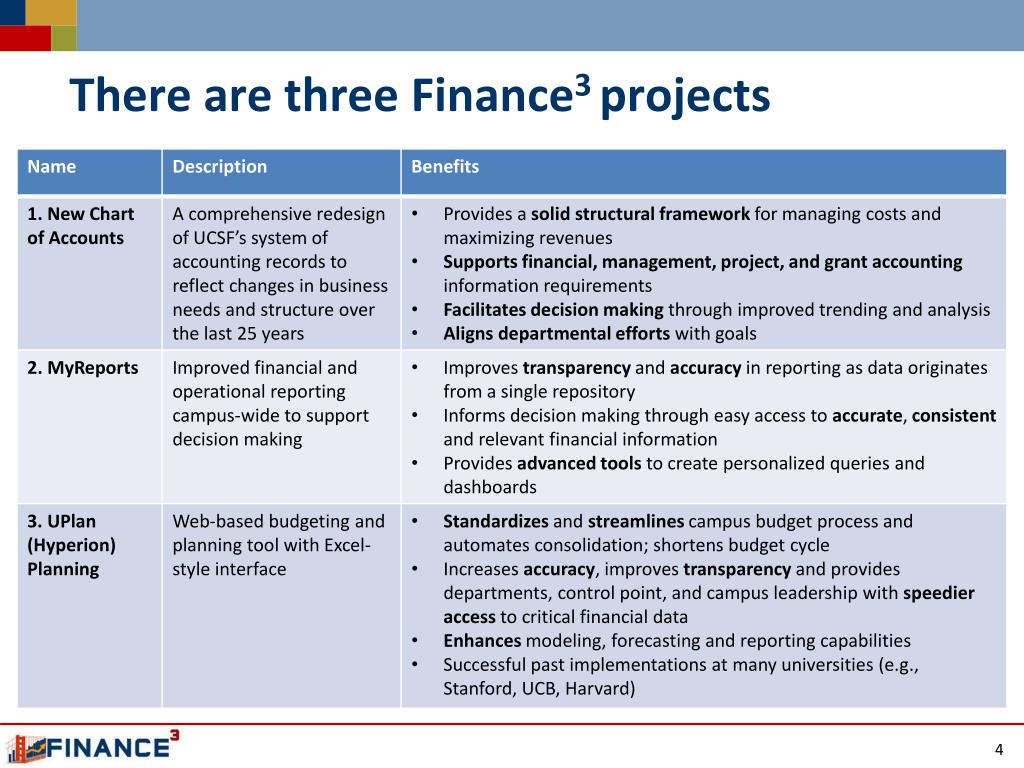 There are three Finance$^3$ projects

| Name | Description | Benefits |
|---|---|---|
| 1. New Chart of Accounts | A comprehensive redesign of UCSF's system of accounting records to reflect changes in business needs and structure over the last 25 years | • Provides a solid structural framework for managing costs and maximizing revenues • Supports financial, management, project, and grant accounting information requirements • Facilitates decision making through improved trending and analysis • Aligns departmental efforts with goals |
| 2. MyReports | Improved financial and operational reporting campus-wide to support decision making | • Improves transparency and accuracy in reporting as data originates from a single repository • Informs decision making through easy access to accurate, consistent and relevant financial information • Provides advanced tools to create personalized queries and dashboards |
| 3. UPlan (Hyperion) Planning | Web-based budgeting and planning tool with Excel-style interface | • Standardizes and streamlines campus budget process and automates consolidation; shortens budget cycle • Increases accuracy, improves transparency and provides departments, control point, and campus leadership with speedier access to critical financial data • Enhances modeling, forecasting and reporting capabilities • Successful past implementations at many universities (e.g., Stanford, UCB, Harvard) |

FINANCE$^3$

4